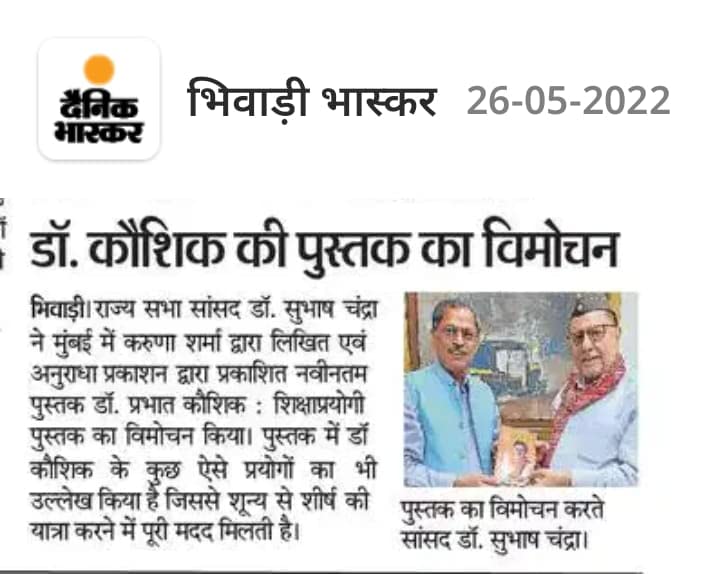 दैनिक भास्कर

भिवाड़ी भास्कर 26-05-2022

डॉ. कौशिक की पुस्तक का विमोचन

भिवाड़ी। राज्य सभा सांसद डॉ. सुभाष चंद्रा ने मुंबई में करुणा शर्मा द्वारा लिखित एवं अनुराधा प्रकाशन द्वारा प्रकाशित नवीनतम पुस्तक डॉ. प्रभात कौशिक : शिक्षाप्रयोगी पुस्तक का विमोचन किया। पुस्तक में डॉ कौशिक के कुछ ऐसे प्रयोगों का भी उल्लेख किया है जिससे शून्य से शीर्ष की यात्रा करने में पूरी मदद मिलती है।

पुस्तक का विमोचन करते सांसद डॉ. सुभाष चंद्रा।